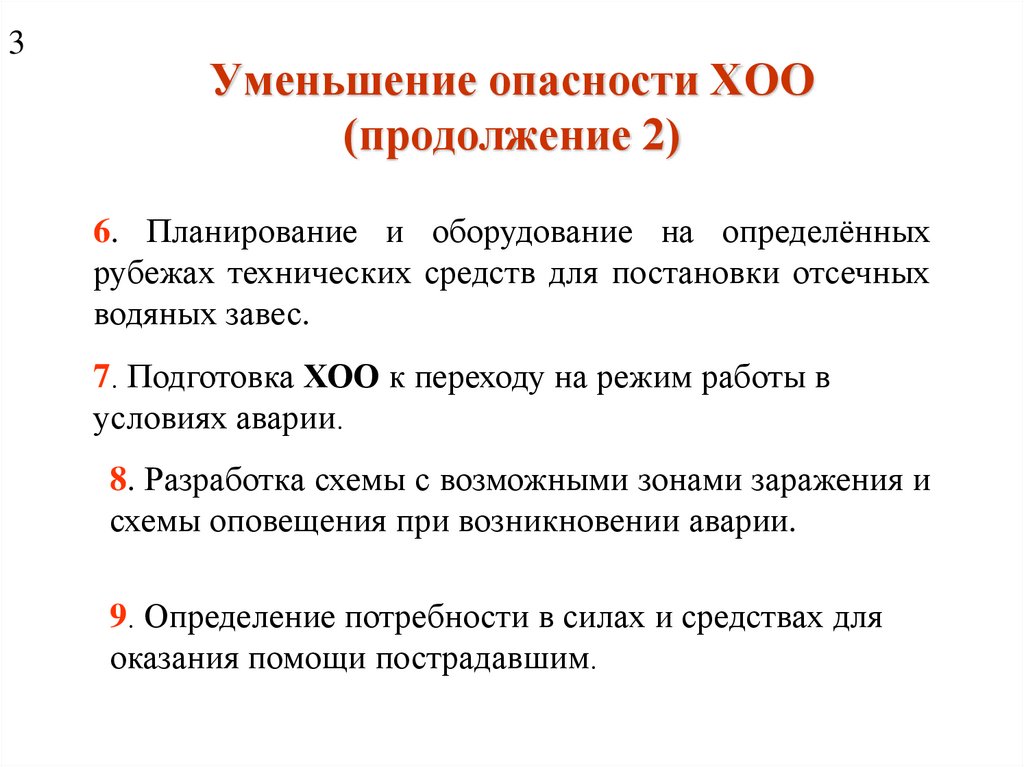 3

Уменьшение опасности ХОО (продолжение 2)

6. Планирование и оборудование на определённых рубежах технических средств для постановки отсечных водяных завес.

7. Подготовка ХОО к переходу на режим работы в условиях аварии.

8. Разработка схемы с возможными зонами заражения и схемы оповещения при возникновении аварии.

9. Определение потребности в силах и средствах для оказания помощи пострадавшим.